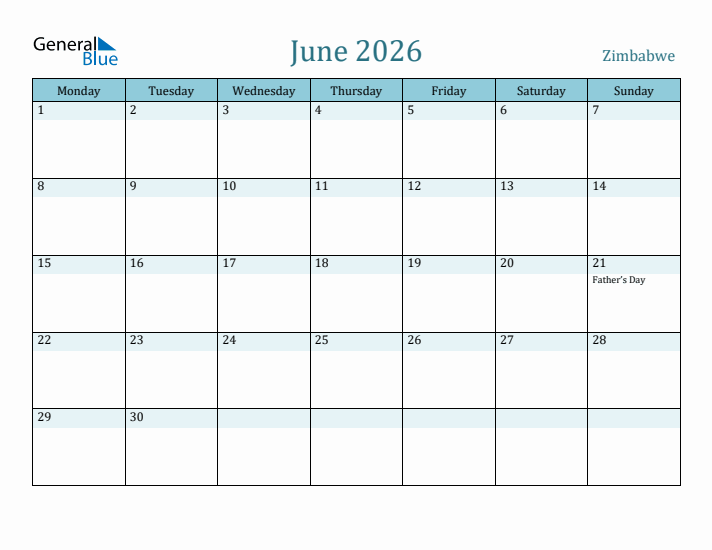 General Blue

June 2026

Zimbabwe

| Monday | Tuesday | Wednesday | Thursday | Friday | Saturday | Sunday |
|---|---|---|---|---|---|---|
| 1 | 2 | 3 | 4 | 5 | 6 | 7 |
| 8 | 9 | 10 | 11 | 12 | 13 | 14 |
| 15 | 16 | 17 | 18 | 19 | 20 | 21 Father's Day |
| 22 | 23 | 24 | 25 | 26 | 27 | 28 |
| 29 | 30 | | | | | |